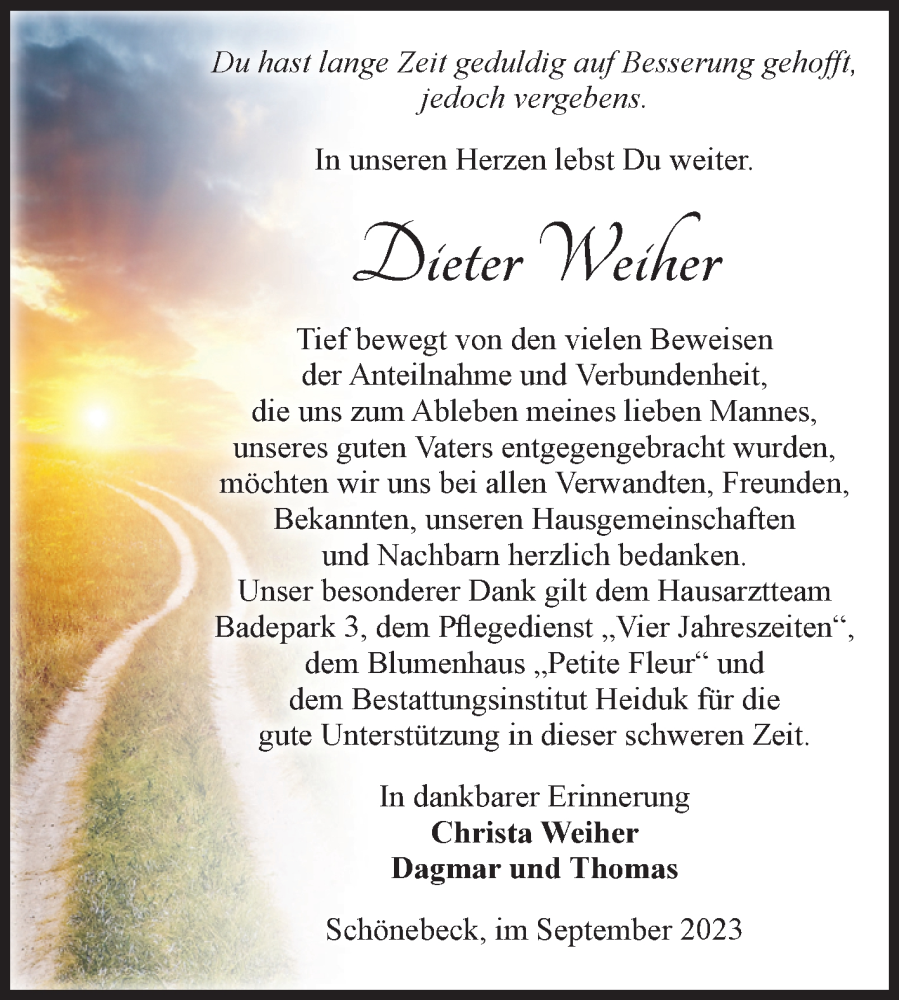 Du hast lange Zeit geduldig auf Besserung gehofft, jedoch vergebens.

In unseren Herzen lebst Du weiter.

Dieter Weiher

Tief bewegt von den vielen Beweisen der Anteilnahme und Verbundenheit, die uns zum Ableben meines lieben Mannes, unseres guten Vaters entgegengebracht wurden, möchten wir uns bei allen Verwandten, Freunden, Bekannten, unseren Hausgemeinschaften und Nachbarn herzlich bedanken. Unser besonderer Dank gilt dem Hausarztteam Badepark 3, dem Pflegedienst „Vier Jahreszeiten“, dem Blumenhaus „Petite Fleur“ und dem Bestattungsinstitut Heiduk für die gute Unterstützung in dieser schweren Zeit.

In dankbarer Erinnerung
Christa Weiher
Dagmar und Thomas

Schönebeck, im September 2023